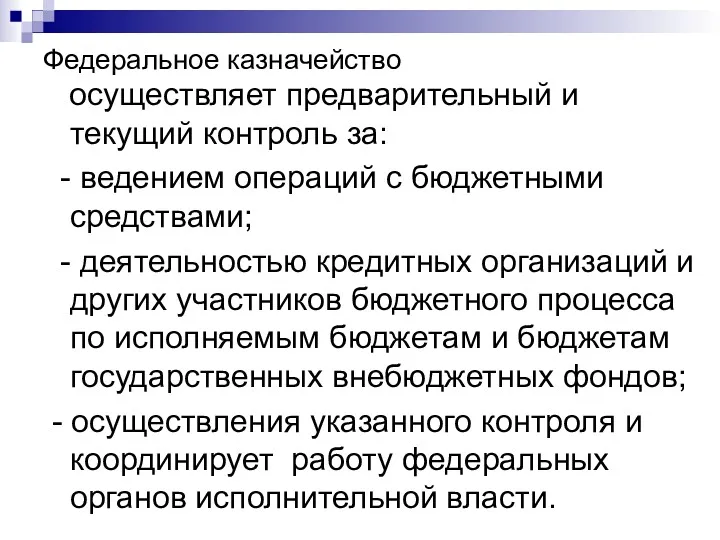 Федеральное казначейство осуществляет предварительный и текущий контроль за:

- ведением операций с бюджетными средствами;

- деятельностью кредитных организаций и других участников бюджетного процесса по исполняемым бюджетам и бюджетам государственных внебюджетных фондов;

- осуществления указанного контроля и координирует работу федеральных органов исполнительной власти.